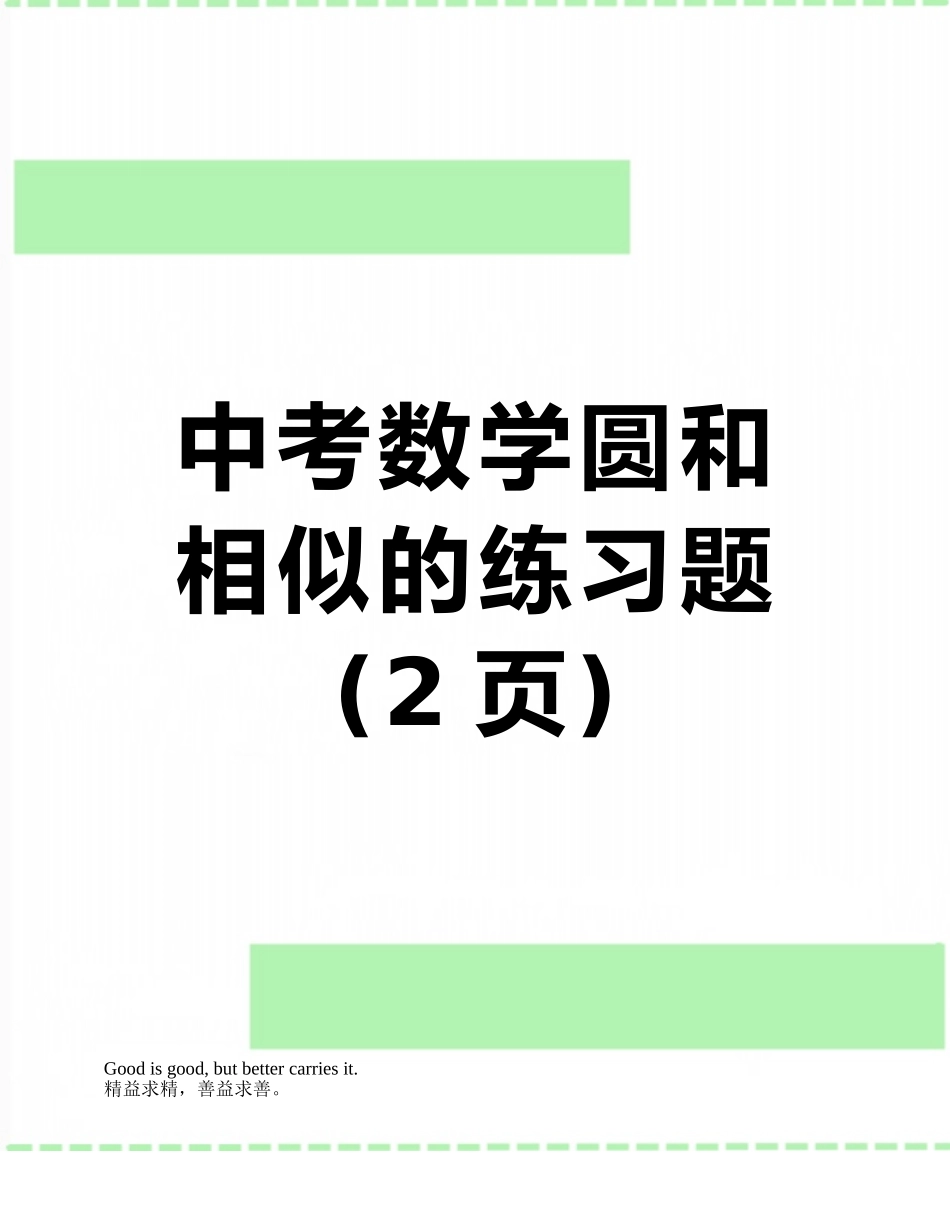 中考数学圆和相似的练习题（2 页）

Good is good, but better carries it.
精益求精，善益求善。